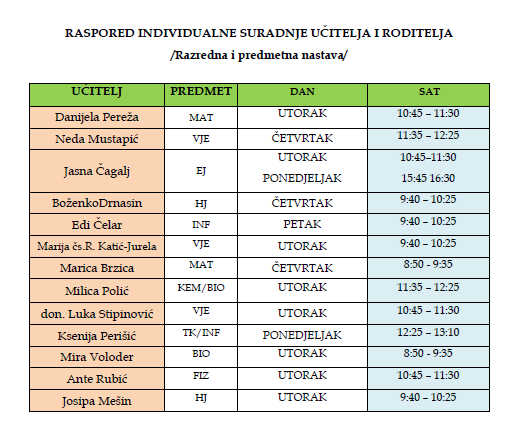 RASPORED INDIVIDUALNE SURADNJE UČITELJA I RODITELJA
/Razredna i predmetna nastava/

| UČITELJ | PREDMET | DAN | SAT |
|---|---|---|---|
| Danijela Pereža | MAT | UTORAK | 10:45 – 11:30 |
| Neda Mustapić | VJE | ČETVRTAK | 11:35 – 12:25 |
| Jasna Čagalj | EJ | UTORAK PONEDJELJAK | 10:45–11:30 15:45 16:30 |
| BoženkoDrnasin | HJ | ČETVRTAK | 9:40 – 10:25 |
| Edi Čelar | INF | PETAK | 9:40 – 10:25 |
| Marija čs.R. Katić-Jurela | VJE | UTORAK | 9:40 – 10:25 |
| Marica Brzica | MAT | ČETVRTAK | 8:50 - 9:35 |
| Milica Polić | KEM/BIO | UTORAK | 11:35 – 12:25 |
| don. Luka Stipinović | VJE | UTORAK | 10:45 – 11:30 |
| Ksenija Perišić | TK/INF | PONEDJELJAK | 12:25 – 13:10 |
| Mira Voloder | BIO | UTORAK | 8:50 - 9:35 |
| Ante Rubić | FIZ | UTORAK | 10:45 – 11:30 |
| Josipa Mešin | HJ | UTORAK | 9:40 – 10:25 |